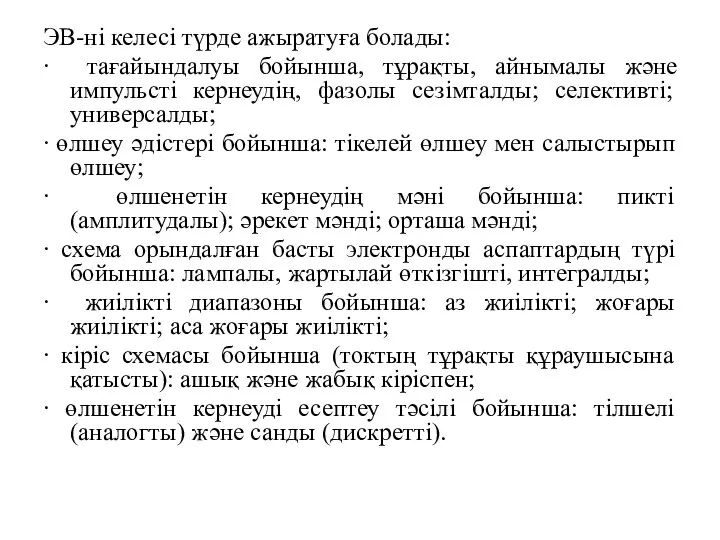 ЭВ-ні келесі түрде ажыратуға болады:

· тағайындалуы бойынша, тұрақты, айнымалы және импульсті кернеудің, фазолы сезімталды; селективті; универсалды;

· өлшеу әдістері бойынша: тікелей өлшеу мен салыстырып өлшеу;

· өлшенетін кернеудің мәні бойынша: пикті (амплитудалы); әрекет мәнді; орташа мәнді;

· схема орындалған басты электронды аспаптардың түрі бойынша: лампалы, жартылай өткізгішті, интегралды;

· жиілікті диапазоны бойынша: аз жиілікті; жоғары жиілікті; аса жоғары жиілікті;

· кіріс схемасы бойынша (токтың тұрақты құраушысына қатысты): ашық және жабық кіріспен;

· өлшенетін кернеуді есептеу тәсілі бойынша: тілшелі (аналогты) және санды (дискретті).